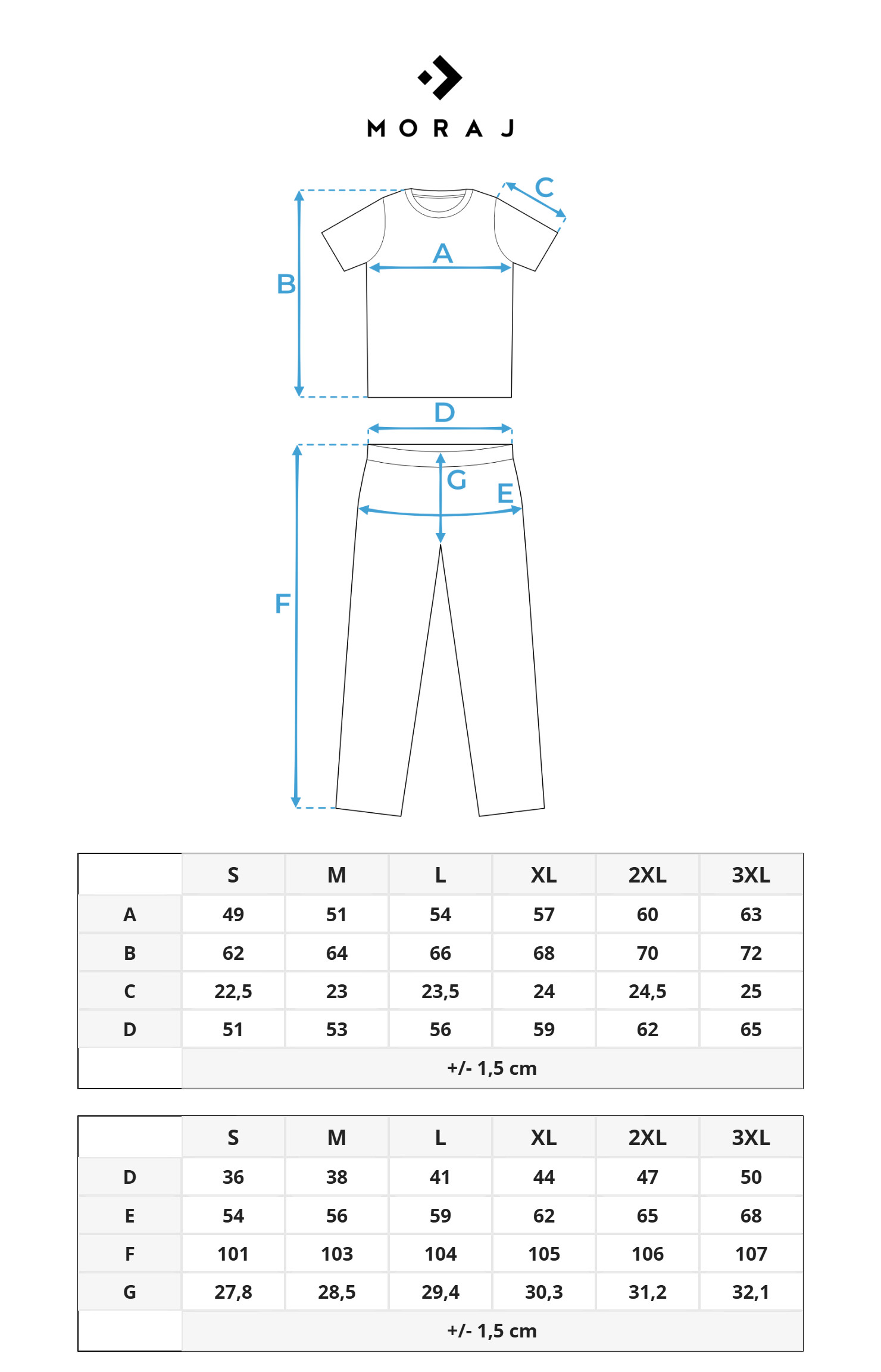 MORAJ

C
A
B
D
G
E
F

|  | S | M | L | XL | 2XL | 3XL |
|---|---|---|---|---|---|---|
| A | 49 | 51 | 54 | 57 | 60 | 63 |
| B | 62 | 64 | 66 | 68 | 70 | 72 |
| C | 22,5 | 23 | 23,5 | 24 | 24,5 | 25 |
| D | 51 | 53 | 56 | 59 | 62 | 65 |
|  | +/- 1,5 cm | | | | | |

|  | S | M | L | XL | 2XL | 3XL |
|---|---|---|---|---|---|---|
| D | 36 | 38 | 41 | 44 | 47 | 50 |
| E | 54 | 56 | 59 | 62 | 65 | 68 |
| F | 101 | 103 | 104 | 105 | 106 | 107 |
| G | 27,8 | 28,5 | 29,4 | 30,3 | 31,2 | 32,1 |
|  | +/- 1,5 cm | | | | | |